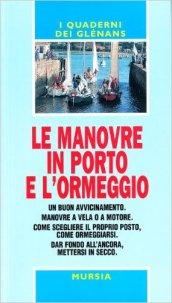 I QUADERNI DEI GLÉNANS

LE MANOVRE IN PORTO E L'ORMEGGIO

UN BUON AVVICINAMENTO.

MANOVRE A VELA O A MOTORE.

COME SCEGLIERE IL PROPRIO POSTO, COME ORMEGGIARSI.

DAR FONDO ALL'ANCORA, METTERSI IN SECCO.

MURSIA